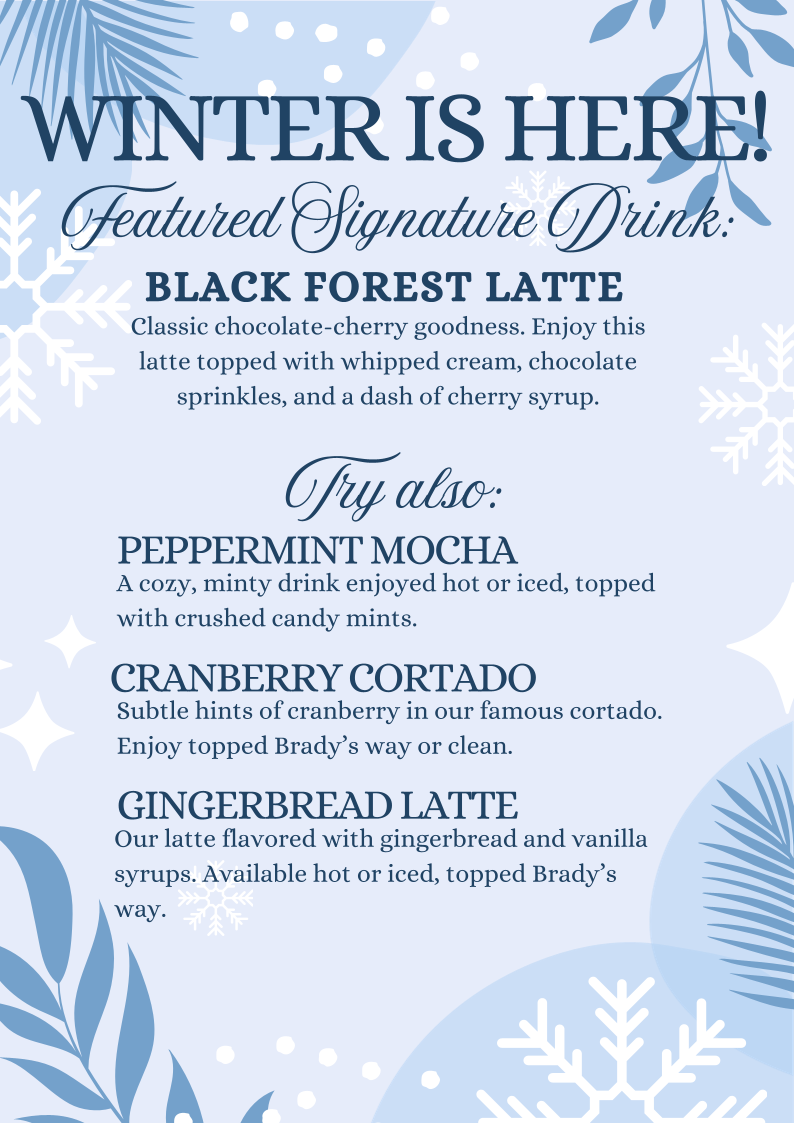 WINTER IS HERE!

Featured Signature Drink:

BLACK FOREST LATTE

Classic chocolate-cherry goodness. Enjoy this latte topped with whipped cream, chocolate sprinkles, and a dash of cherry syrup.

Try also:

PEPPERMINT MOCHA

A cozy, minty drink enjoyed hot or iced, topped with crushed candy mints.

CRANBERRY CORTADO

Subtle hints of cranberry in our famous cortado. Enjoy topped Brady's way or clean.

GINGERBREAD LATTE

Our latte flavored with gingerbread and vanilla syrups. Available hot or iced, topped Brady's way.